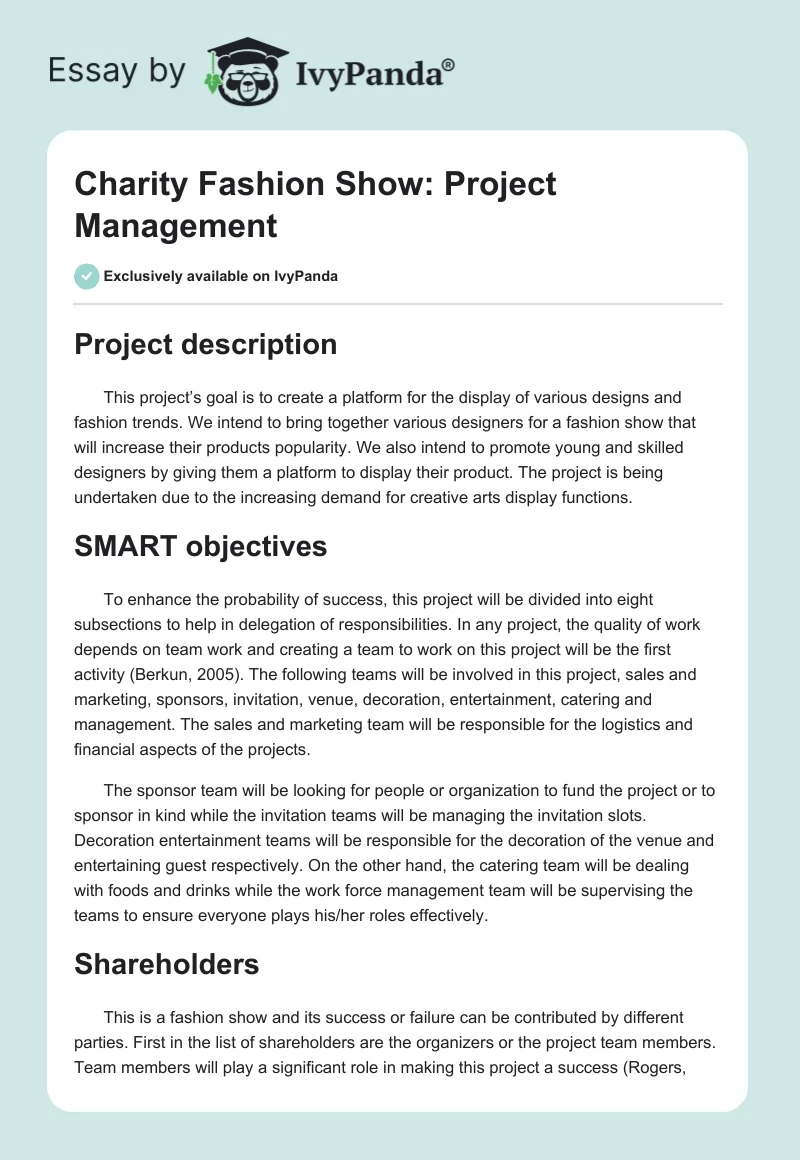 Essay by IvyPanda®

Charity Fashion Show: Project Management

Exclusively available on IvyPanda

Project description

This project's goal is to create a platform for the display of various designs and fashion trends. We intend to bring together various designers for a fashion show that will increase their products popularity. We also intend to promote young and skilled designers by giving them a platform to display their product. The project is being undertaken due to the increasing demand for creative arts display functions.

SMART objectives

To enhance the probability of success, this project will be divided into eight subsections to help in delegation of responsibilities. In any project, the quality of work depends on team work and creating a team to work on this project will be the first activity (Berkun, 2005). The following teams will be involved in this project, sales and marketing, sponsors, invitation, venue, decoration, entertainment, catering and management. The sales and marketing team will be responsible for the logistics and financial aspects of the projects.

The sponsor team will be looking for people or organization to fund the project or to sponsor in kind while the invitation teams will be managing the invitation slots. Decoration entertainment teams will be responsible for the decoration of the venue and entertaining guest respectively. On the other hand, the catering team will be dealing with foods and drinks while the work force management team will be supervising the teams to ensure everyone plays his/her roles effectively.

Shareholders

This is a fashion show and its success or failure can be contributed by different parties. First in the list of shareholders are the organizers or the project team members. Team members will play a significant role in making this project a success (Rogers,